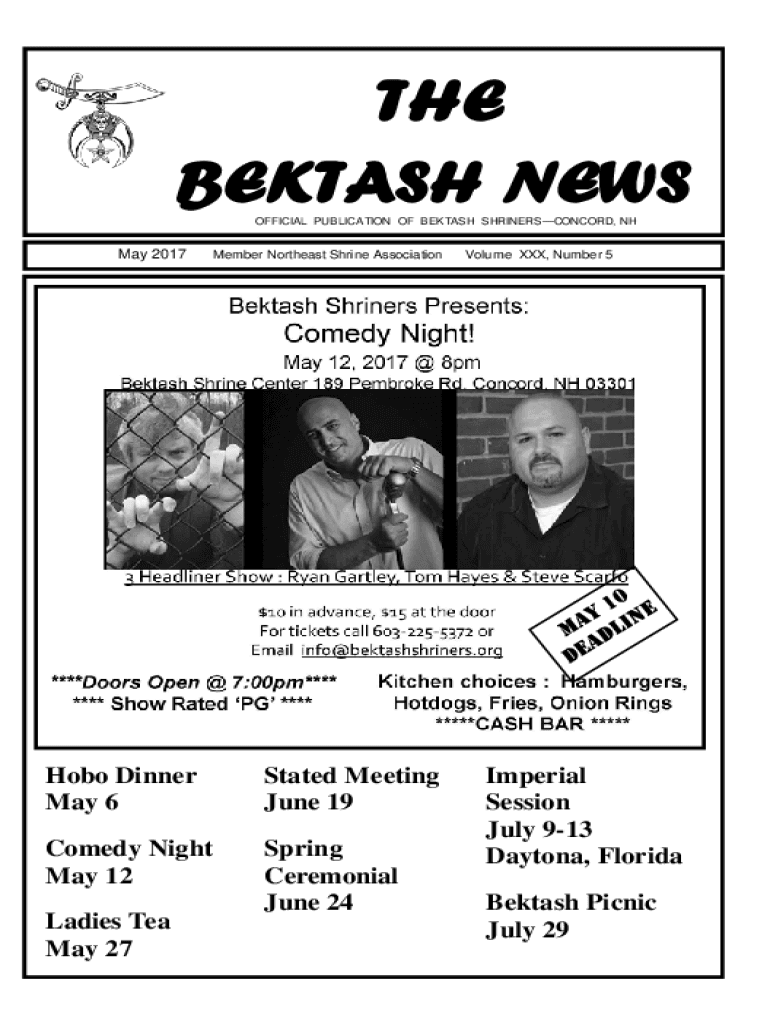 THE BEKTASH NEWS

OFFICIAL PUBLICATION OF BEKTASH SHRINERS—CONCORD, NH

May 2017 Member Northeast Shrine Association Volume XXX, Number 5

Bektash Shriners Presents:
Comedy Night!
May 12, 2017 @ 8pm
Bektash Shrine Center 189 Pembroke Rd. Concord, NH 03301

3 Headliner Show : Ryan Gartley, Tom Hayes & Steve Scarfo

$10 in advance, $15 at the door
For tickets call 603-225-5372 or
Email info@bektashshriners.org

MAY 10 DEADLINE

****Doors Open @ 7:00pm****
**** Show Rated 'PG' ****

Kitchen choices : Hamburgers, Hotdogs, Fries, Onion Rings
*****CASH BAR *****

Hobo Dinner
May 6

Comedy Night
May 12

Ladies Tea
May 27

Stated Meeting
June 19

Spring Ceremonial
June 24

Imperial Session
July 9-13
Daytona, Florida

Bektash Picnic
July 29